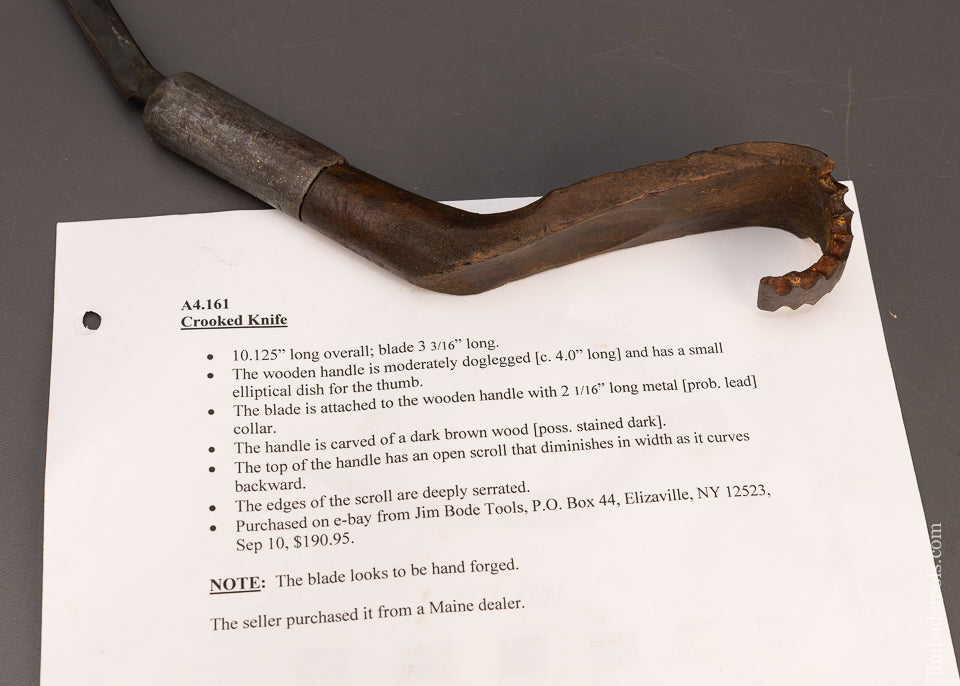 A4.161
Crooked Knife

• 10.125" long overall; blade 3 3/16" long.
• The wooden handle is moderately doglegged [c. 4.0" long] and has a small elliptical dish for the thumb.
• The blade is attached to the wooden handle with 2 1/16" long metal [prob. lead] collar.
• The handle is carved of a dark brown wood [poss. stained dark].
• The top of the handle has an open scroll that diminishes in width as it curves backward.
• The edges of the scroll are deeply serrated.
• Purchased on e-bay from Jim Bode Tools, P.O. Box 44, Elizaville, NY 12523, Sep 10, $190.95.

NOTE: The blade looks to be hand forged.

The seller purchased it from a Maine dealer.

jimbodetools.com